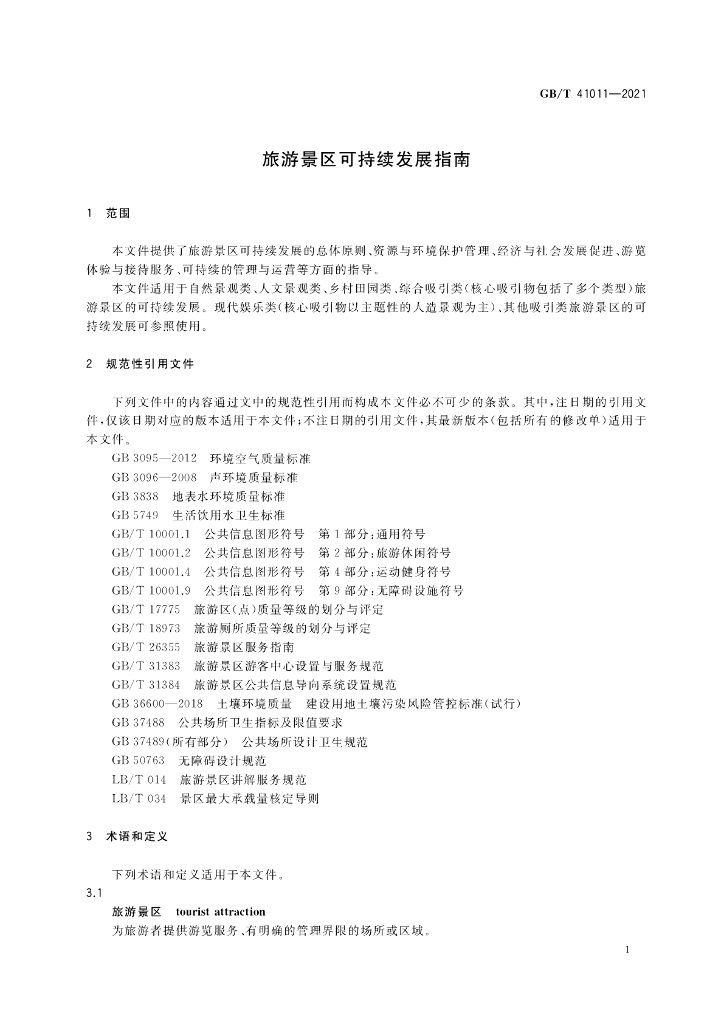 GB/T 41011—2021

旅游景区可持续发展指南

1 范围

本文件提供了旅游景区可持续发展的总体原则、资源与环境保护管理、经济与社会发展促进、游览体验与接待服务、可持续的管理与运营等方面的指导。

本文件适用于自然景观类、人文景观类、乡村田园类、综合吸引类(核心吸引物包括了多个类型)旅游景区的可持续发展。现代娱乐类(核心吸引物以主题性的人造景观为主)、其他吸引类旅游景区的可持续发展可参照使用。

2 规范性引用文件

下列文件中的内容通过文中的规范性引用而构成本文件必不可少的条款。其中,注日期的引用文件,仅该日期对应的版本适用于本文件;不注日期的引用文件,其最新版本(包括所有的修改单)适用于本文件。

GB 3095—2012 环境空气质量标准
GB 3096—2008 声环境质量标准
GB 3838 地表水环境质量标准
GB 5749 生活饮用水卫生标准
GB/T 10001.1 公共信息图形符号 第1部分:通用符号
GB/T 10001.2 公共信息图形符号 第2部分:旅游休闲符号
GB/T 10001.4 公共信息图形符号 第4部分:运动健身符号
GB/T 10001.9 公共信息图形符号 第9部分:无障碍设施符号
GB/T 17775 旅游区(点)质量等级的划分与评定
GB/T 18973 旅游厕所质量等级的划分与评定
GB/T 26355 旅游景区服务指南
GB/T 31383 旅游景区游客中心设置与服务规范
GB/T 31384 旅游景区公共信息导向系统设置规范
GB 36600—2018 土壤环境质量 建设用地土壤污染风险管控标准(试行)
GB 37488 公共场所卫生指标及限值要求
GB 37489(所有部分) 公共场所设计卫生规范
GB 50763 无障碍设计规范
LB/T 014 旅游景区讲解服务规范
LB/T 034 景区最大承载量核定导则

3 术语和定义

下列术语和定义适用于本文件。

3.1
旅游景区 tourist attraction
为旅游者提供游览服务、有明确的管理界限的场所或区域。

1